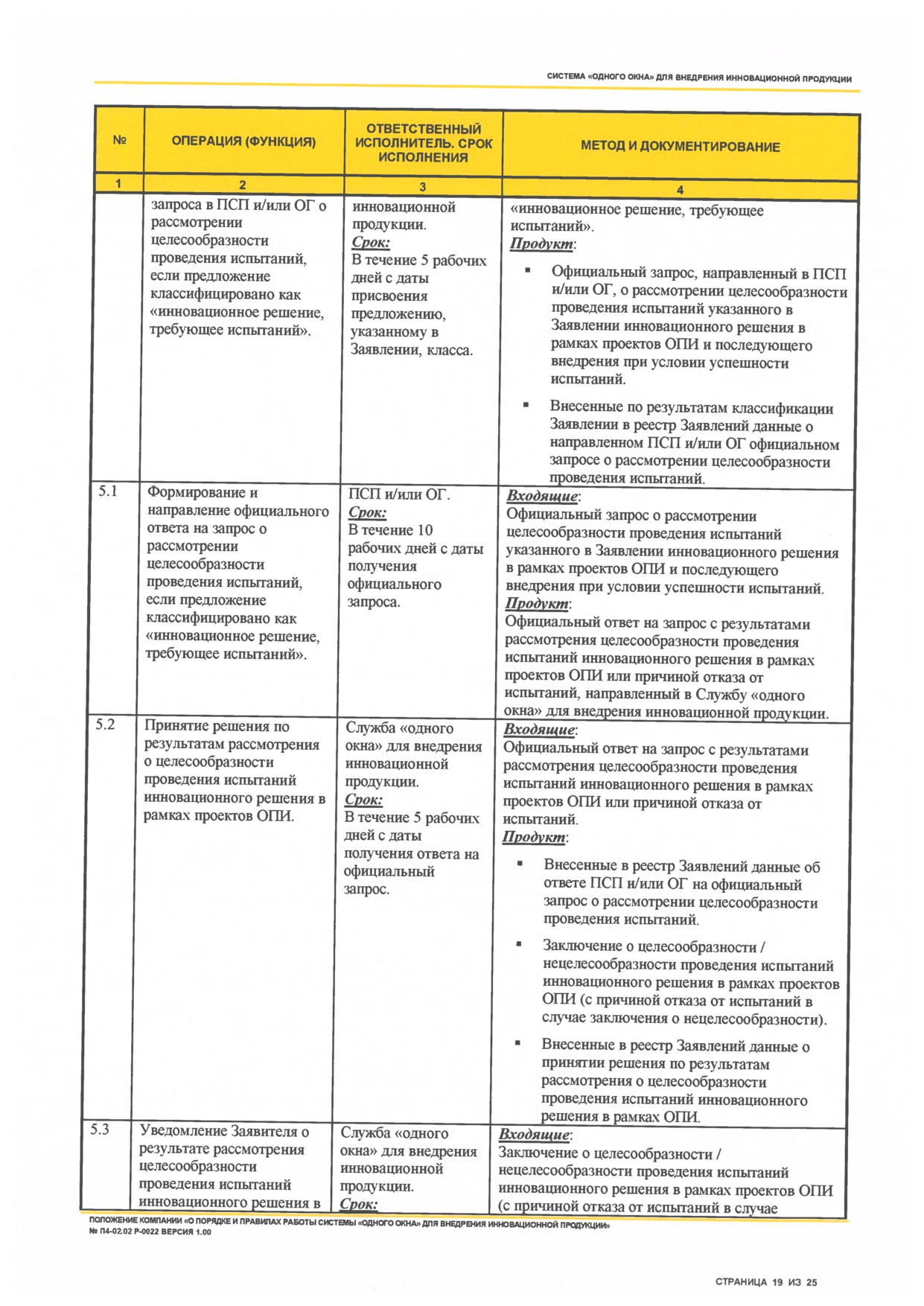 СИСТЕМА «ОДНОГО ОКНА» ДЛЯ ВНЕДРЕНИЯ ИННОВАЦИОННОЙ ПРОДУКЦИИ

| № | ОПЕРАЦИЯ (ФУНКЦИЯ) | ОТВЕТСТВЕННЫЙ ИСПОЛНИТЕЛЬ. СРОК ИСПОЛНЕНИЯ | МЕТОД И ДОКУМЕНТИРОВАНИЕ |
|---|---|---|---|
| 1 | 2 | 3 | 4 |
| | запроса в ПСП и/или ОГ о рассмотрении целесообразности проведения испытаний, если предложение классифицировано как «инновационное решение, требующее испытаний». | инновационной продукции. Срок: В течение 5 рабочих дней с даты присвоения предложению, указанному в Заявлении, класса. | «инновационное решение, требующее испытаний». Продукт: ▪ Официальный запрос, направленный в ПСП и/или ОГ, о рассмотрении целесообразности проведения испытаний указанного в Заявлении инновационного решения в рамках проектов ОПИ и последующего внедрения при условии успешности испытаний. ▪ Внесенные по результатам классификации Заявлении в реестр Заявлений данные о направленном ПСП и/или ОГ официальном запросе о рассмотрении целесообразности проведения испытаний. |
| 5.1 | Формирование и направление официального ответа на запрос о рассмотрении целесообразности проведения испытаний, если предложение классифицировано как «инновационное решение, требующее испытаний». | ПСП и/или ОГ. Срок: В течение 10 рабочих дней с даты получения официального запроса. | Входящие: Официальный запрос о рассмотрении целесообразности проведения испытаний указанного в Заявлении инновационного решения в рамках проектов ОПИ и последующего внедрения при условии успешности испытаний. Продукт: Официальный ответ на запрос с результатами рассмотрения целесообразности проведения испытаний инновационного решения в рамках проектов ОПИ или причиной отказа от испытаний, направленный в Службу «одного окна» для внедрения инновационной продукции. |
| 5.2 | Принятие решения по результатам рассмотрения о целесообразности проведения испытаний инновационного решения в рамках проектов ОПИ. | Служба «одного окна» для внедрения инновационной продукции. Срок: В течение 5 рабочих дней с даты получения ответа на официальный запрос. | Входящие: Официальный ответ на запрос с результатами рассмотрения целесообразности проведения испытаний инновационного решения в рамках проектов ОПИ или причиной отказа от испытаний. Продукт: ▪ Внесенные в реестр Заявлений данные об ответе ПСП и/или ОГ на официальный запрос о рассмотрении целесообразности проведения испытаний. ▪ Заключение о целесообразности / нецелесообразности проведения испытаний инновационного решения в рамках проектов ОПИ (с причиной отказа от испытаний в случае заключения о нецелесообразности). ▪ Внесенные в реестр Заявлений данные о принятии решения по результатам рассмотрения о целесообразности проведения испытаний инновационного решения в рамках ОПИ. |
| 5.3 | Уведомление Заявителя о результате рассмотрения целесообразности проведения испытаний инновационного решения в | Служба «одного окна» для внедрения инновационной продукции. Срок: | Входящие: Заключение о целесообразности / нецелесообразности проведения испытаний инновационного решения в рамках проектов ОПИ (с причиной отказа от испытаний в случае |

ПОЛОЖЕНИЕ КОМПАНИИ «О ПОРЯДКЕ И ПРАВИЛАХ РАБОТЫ СИСТЕМЫ «ОДНОГО ОКНА» ДЛЯ ВНЕДРЕНИЯ ИННОВАЦИОННОЙ ПРОДУКЦИИ»
№ П4-02.02 Р-0022 ВЕРСИЯ 1.00

СТРАНИЦА 19 ИЗ 25